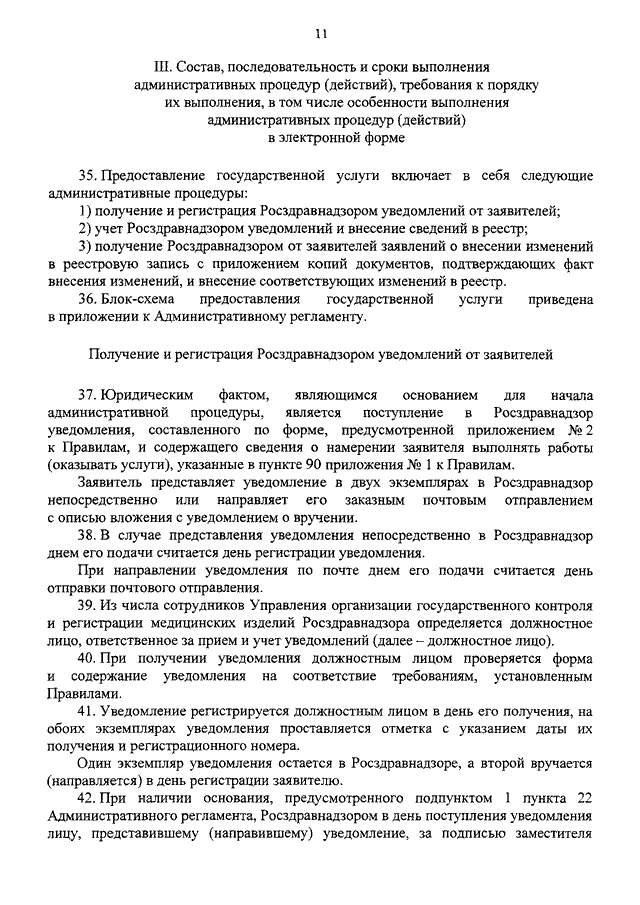 11

III. Состав, последовательность и сроки выполнения административных процедур (действий), требования к порядку их выполнения, в том числе особенности выполнения административных процедур (действий) в электронной форме

35. Предоставление государственной услуги включает в себя следующие административные процедуры:

1) получение и регистрация Росздравнадзором уведомлений от заявителей;

2) учет Росздравнадзором уведомлений и внесение сведений в реестр;

3) получение Росздравнадзором от заявителей заявлений о внесении изменений в реестровую запись с приложением копий документов, подтверждающих факт внесения изменений, и внесение соответствующих изменений в реестр.

36. Блок-схема предоставления государственной услуги приведена в приложении к Административному регламенту.

Получение и регистрация Росздравнадзором уведомлений от заявителей

37. Юридическим фактом, являющимся основанием для начала административной процедуры, является поступление в Росздравнадзор уведомления, составленного по форме, предусмотренной приложением № 2 к Правилам, и содержащего сведения о намерении заявителя выполнять работы (оказывать услуги), указанные в пункте 90 приложения № 1 к Правилам.

Заявитель представляет уведомление в двух экземплярах в Росздравнадзор непосредственно или направляет его заказным почтовым отправлением с описью вложения с уведомлением о вручении.

38. В случае представления уведомления непосредственно в Росздравнадзор днем его подачи считается день регистрации уведомления.

При направлении уведомления по почте днем его подачи считается день отправки почтового отправления.

39. Из числа сотрудников Управления организации государственного контроля и регистрации медицинских изделий Росздравнадзора определяется должностное лицо, ответственное за прием и учет уведомлений (далее – должностное лицо).

40. При получении уведомления должностным лицом проверяется форма и содержание уведомления на соответствие требованиям, установленным Правилами.

41. Уведомление регистрируется должностным лицом в день его получения, на обоих экземплярах уведомления проставляется отметка с указанием даты их получения и регистрационного номера.

Один экземпляр уведомления остается в Росздравнадзоре, а второй вручается (направляется) в день регистрации заявителю.

42. При наличии основания, предусмотренного подпунктом 1 пункта 22 Административного регламента, Росздравнадзором в день поступления уведомления лицу, представившему (направившему) уведомление, за подписью заместителя